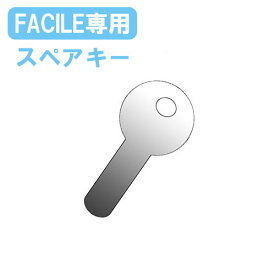 FACILE専用
スペアキー